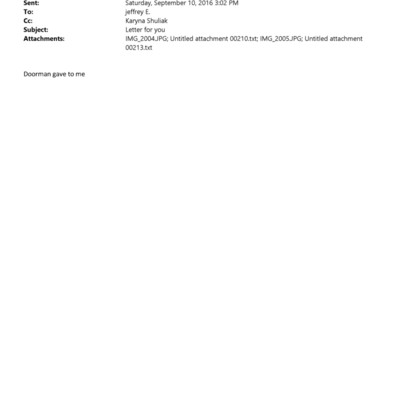 Sent: Saturday, September 10, 2016 3:02 PM
To: jeffrey E.
Cc: Karyna Shuliak
Subject: Letter for you
Attachments: IMG_2004.JPG; Untitled attachment 00210.txt; IMG_2005.JPG; Untitled attachment 00213.txt

Doorman gave to me